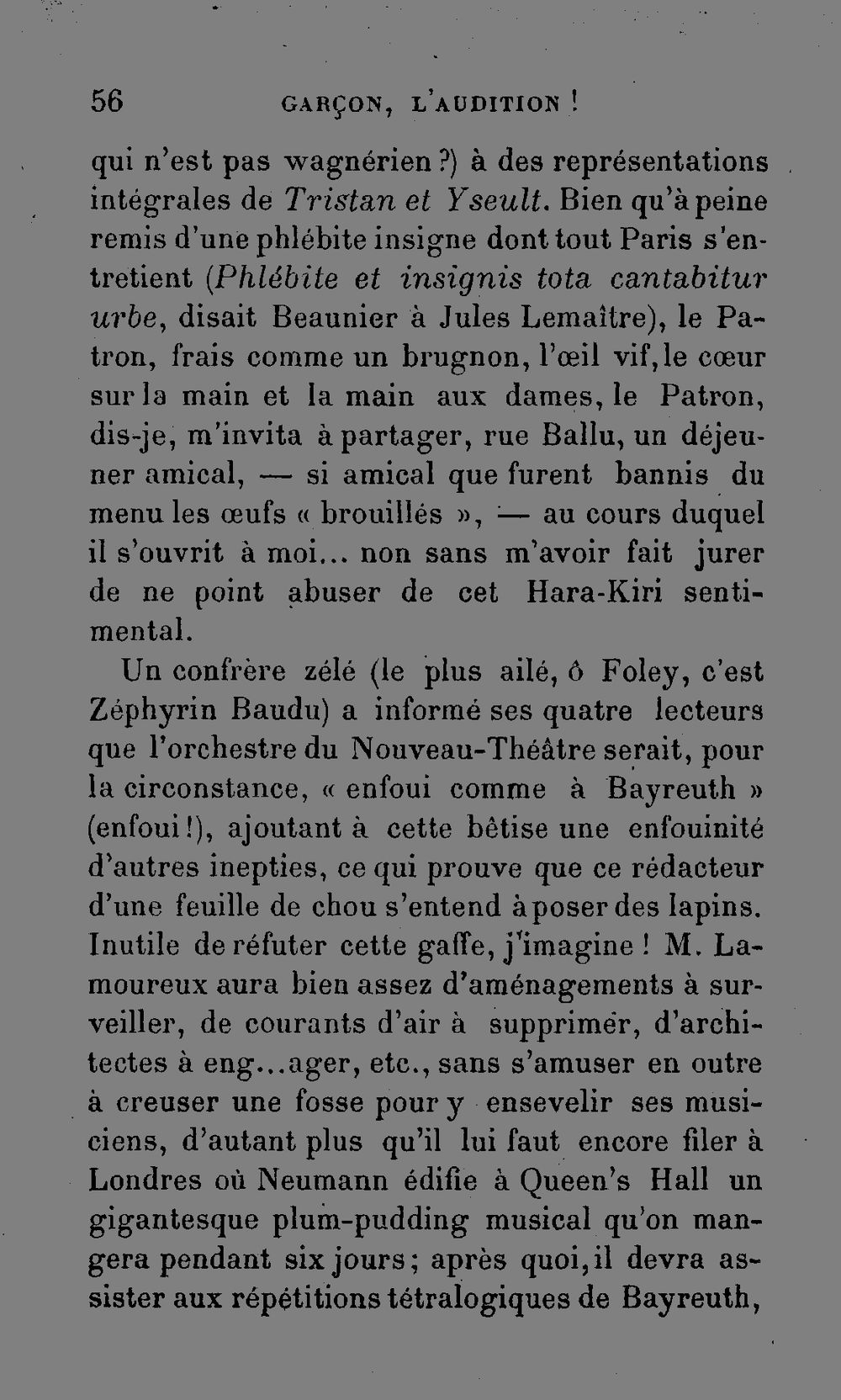 56 GARÇON, L'AUDITION !

qui n'est pas wagnérien ?) à des représentations intégrales de Tristan et Yseult. Bien qu'à peine remis d'une phlébite insigne dont tout Paris s'entretient (Phlébite et insignis tota cantabitur urbe, disait Beaunier à Jules Lemaître), le Patron, frais comme un brugnon, l'œil vif, le cœur sur la main et la main aux dames, le Patron, dis-je, m'invita à partager, rue Ballu, un déjeuner amical, — si amical que furent bannis du menu les œufs « brouillés », — au cours duquel il s'ouvrit à moi... non sans m'avoir fait jurer de ne point abuser de cet Hara-Kiri sentimental.

Un confrère zélé (le plus ailé, ô Foley, c'est Zéphyrin Baudu) a informé ses quatre lecteurs que l'orchestre du Nouveau-Théâtre serait, pour la circonstance, « enfoui comme à Bayreuth » (enfoui !), ajoutant à cette bêtise une enfouinité d'autres inepties, ce qui prouve que ce rédacteur d'une feuille de chou s'entend à poser des lapins. Inutile de réfuter cette gaffe, j'imagine ! M. Lamoureux aura bien assez d'aménagements à surveiller, de courants d'air à supprimer, d'architectes à eng...ager, etc., sans s'amuser en outre à creuser une fosse pour y ensevelir ses musiciens, d'autant plus qu'il lui faut encore filer à Londres où Neumann édifie à Queen's Hall un gigantesque plum-pudding musical qu'on mangera pendant six jours ; après quoi, il devra assister aux répétitions tétralogiques de Bayreuth,